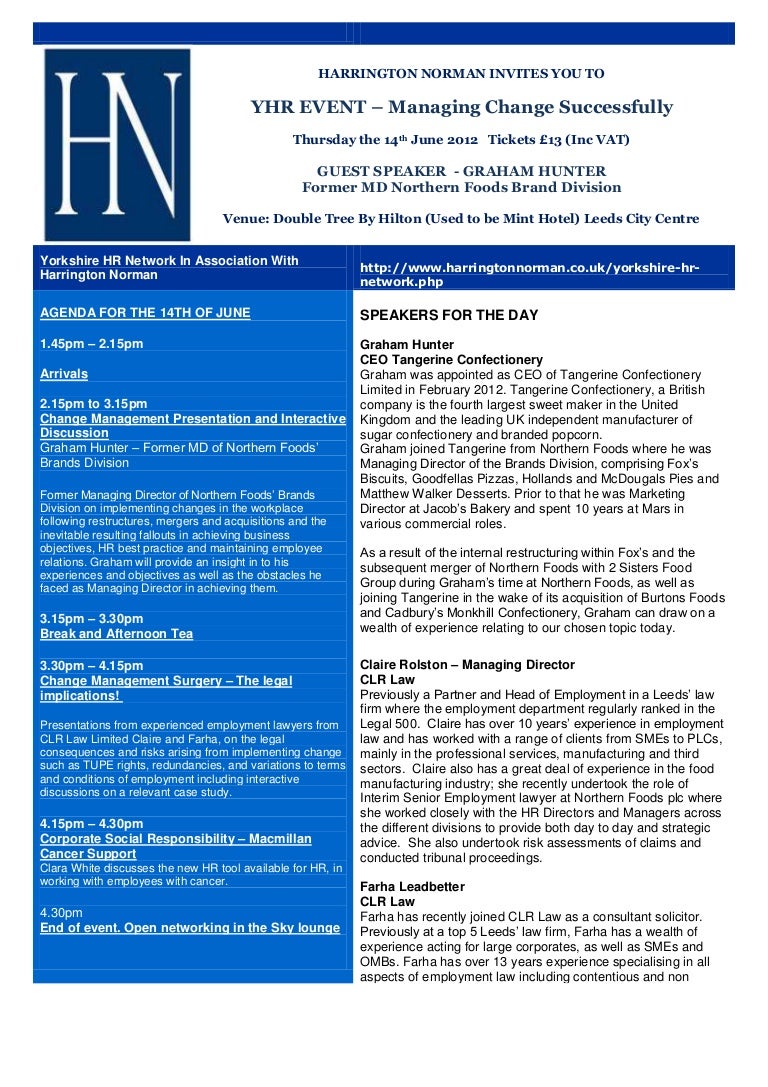 HN

HARRINGTON NORMAN INVITES YOU TO

YHR EVENT – Managing Change Successfully

Thursday the 14th June 2012 Tickets £13 (Inc VAT)

GUEST SPEAKER - GRAHAM HUNTER
Former MD Northern Foods Brand Division

Venue: Double Tree By Hilton (Used to be Mint Hotel) Leeds City Centre

Yorkshire HR Network In Association With Harrington Norman

AGENDA FOR THE 14TH OF JUNE

1.45pm – 2.15pm

Arrivals

2.15pm to 3.15pm
Change Management Presentation and Interactive Discussion
Graham Hunter – Former MD of Northern Foods' Brands Division

Former Managing Director of Northern Foods' Brands Division on implementing changes in the workplace following restructures, mergers and acquisitions and the inevitable resulting fallouts in achieving business objectives, HR best practice and maintaining employee relations. Graham will provide an insight in to his experiences and objectives as well as the obstacles he faced as Managing Director in achieving them.

3.15pm – 3.30pm
Break and Afternoon Tea

3.30pm – 4.15pm
Change Management Surgery – The legal implications!

Presentations from experienced employment lawyers from CLR Law Limited Claire and Farha, on the legal consequences and risks arising from implementing change such as TUPE rights, redundancies, and variations to terms and conditions of employment including interactive discussions on a relevant case study.

4.15pm – 4.30pm
Corporate Social Responsibility – Macmillan Cancer Support
Clara White discusses the new HR tool available for HR, in working with employees with cancer.

4.30pm
End of event. Open networking in the Sky lounge

http://www.harringtonnorman.co.uk/yorkshire-hr-network.php

SPEAKERS FOR THE DAY

Graham Hunter
CEO Tangerine Confectionery
Graham was appointed as CEO of Tangerine Confectionery Limited in February 2012. Tangerine Confectionery, a British company is the fourth largest sweet maker in the United Kingdom and the leading UK independent manufacturer of sugar confectionery and branded popcorn.
Graham joined Tangerine from Northern Foods where he was Managing Director of the Brands Division, comprising Fox's Biscuits, Goodfellas Pizzas, Hollands and McDougals Pies and Matthew Walker Desserts. Prior to that he was Marketing Director at Jacob's Bakery and spent 10 years at Mars in various commercial roles.

As a result of the internal restructuring within Fox's and the subsequent merger of Northern Foods with 2 Sisters Food Group during Graham's time at Northern Foods, as well as joining Tangerine in the wake of its acquisition of Burtons Foods and Cadbury's Monkhill Confectionery, Graham can draw on a wealth of experience relating to our chosen topic today.

Claire Rolston – Managing Director
CLR Law
Previously a Partner and Head of Employment in a Leeds' law firm where the employment department regularly ranked in the Legal 500. Claire has over 10 years' experience in employment law and has worked with a range of clients from SMEs to PLCs, mainly in the professional services, manufacturing and third sectors. Claire also has a great deal of experience in the food manufacturing industry; she recently undertook the role of Interim Senior Employment lawyer at Northern Foods plc where she worked closely with the HR Directors and Managers across the different divisions to provide both day to day and strategic advice. She also undertook risk assessments of claims and conducted tribunal proceedings.

Farha Leadbetter
CLR Law
Farha has recently joined CLR Law as a consultant solicitor. Previously at a top 5 Leeds' law firm, Farha has a wealth of experience acting for large corporates, as well as SMEs and OMBs. Farha has over 13 years experience specialising in all aspects of employment law including contentious and non